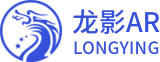 龙影AR
LONGYING